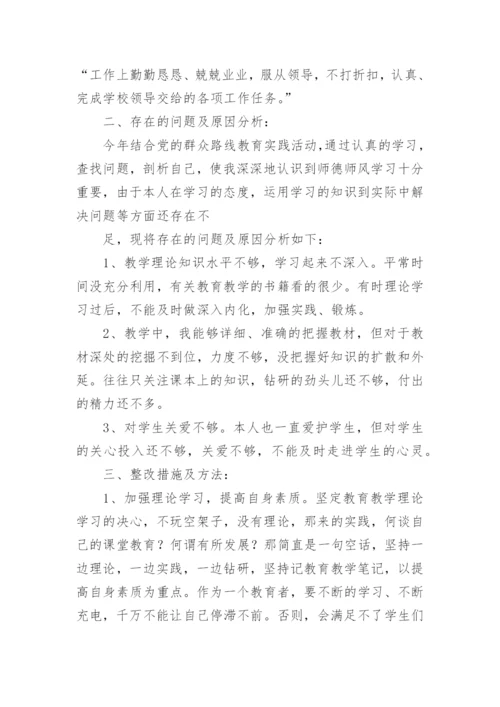 “工作上勤勤恳恳、兢兢业业，服从领导，不打折扣，认真、完成学校领导交给的各项工作任务。”

二、存在的问题及原因分析：

今年结合党的群众路线教育实践活动,通过认真的学习，查找问题，剖析自己，使我深深地认识到师德师风学习十分重要，由于本人在学习的态度，运用学习的知识到实际中解决问题等方面还存在不

足，现将存在的问题及原因分析如下：

1、教学理论知识水平不够，学习起来不深入。平常时间没充分利用，有关教育教学的书籍看的很少。有时理论学习过后，不能及时做深入内化，加强实践、锻炼。

2、教学中，我能够详细、准确的把握教材，但对于教材深处的挖掘不到位，力度不够，没把握好知识的扩散和外延。往往只关注课本上的知识，钻研的劲头儿还不够，付出的精力还不多。

3、对学生关爱不够。本人也一直爱护学生，但对学生的关心投入还不够，关爱不够，不能及时走进学生的心灵。

三、整改措施及方法：

1、加强理论学习，提高自身素质。坚定教育教学理论学习的决心，不玩空架子，没有理论，那来的实践，何谈自己的课堂教育？何谓有所发展？那简直是一句空话，坚持一边理论，一边实践，一边钻研，坚持记教育教学笔记，以提高自身素质为重点。作为一个教育者，要不断的学习、不断充电，千万不能让自己停滞不前。否则，会满足不了学生们